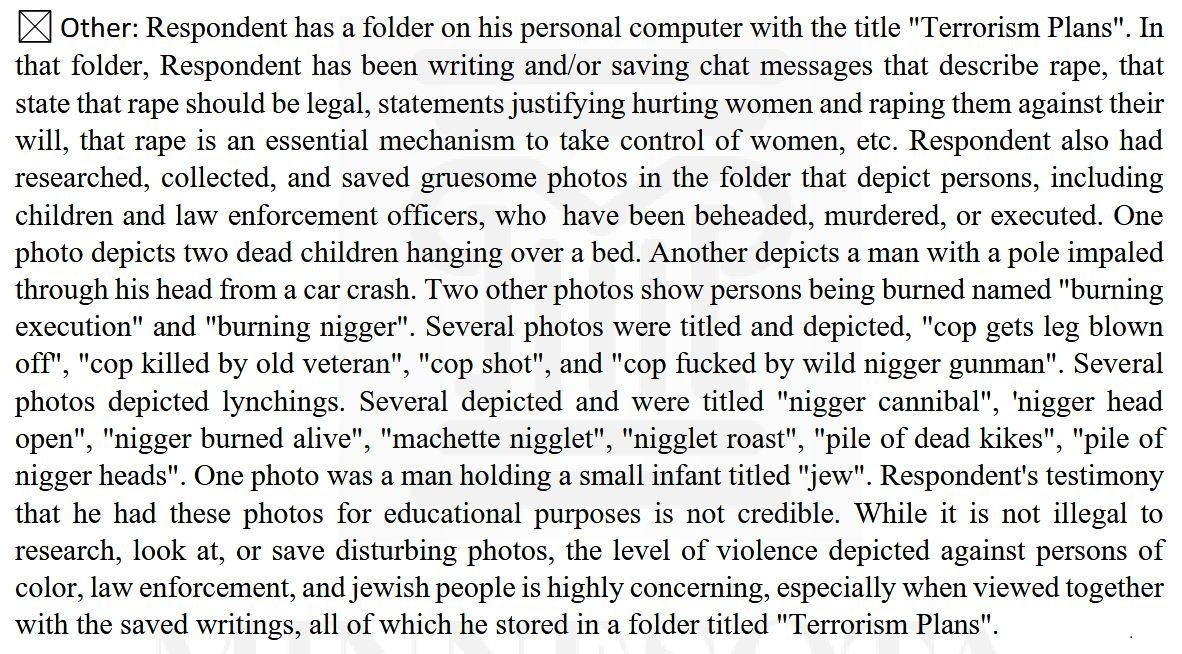 ☒ Other: Respondent has a folder on his personal computer with the title "Terrorism Plans". In that folder, Respondent has been writing and/or saving chat messages that describe rape, that state that rape should be legal, statements justifying hurting women and raping them against their will, that rape is an essential mechanism to take control of women, etc. Respondent also had researched, collected, and saved gruesome photos in the folder that depict persons, including children and law enforcement officers, who have been beheaded, murdered, or executed. One photo depicts two dead children hanging over a bed. Another depicts a man with a pole impaled through his head from a car crash. Two other photos show persons being burned named "burning execution" and "burning nigger". Several photos were titled and depicted, "cop gets leg blown off", "cop killed by old veteran", "cop shot", and "cop fucked by wild nigger gunman". Several photos depicted lynchings. Several depicted and were titled "nigger cannibal", 'nigger head open", "nigger burned alive", "machette nigglet", "nigglet roast", "pile of dead kikes", "pile of nigger heads". One photo was a man holding a small infant titled "jew". Respondent's testimony that he had these photos for educational purposes is not credible. While it is not illegal to research, look at, or save disturbing photos, the level of violence depicted against persons of color, law enforcement, and jewish people is highly concerning, especially when viewed together with the saved writings, all of which he stored in a folder titled "Terrorism Plans".